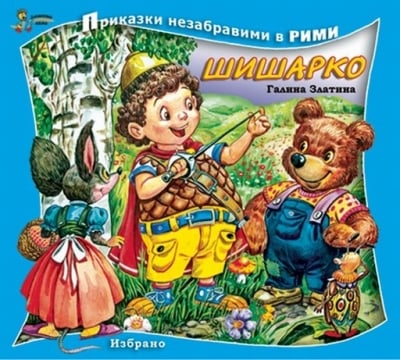 Приказки незабравими в РИМИ

ШИШАРКО

Галина Златина

Избрано